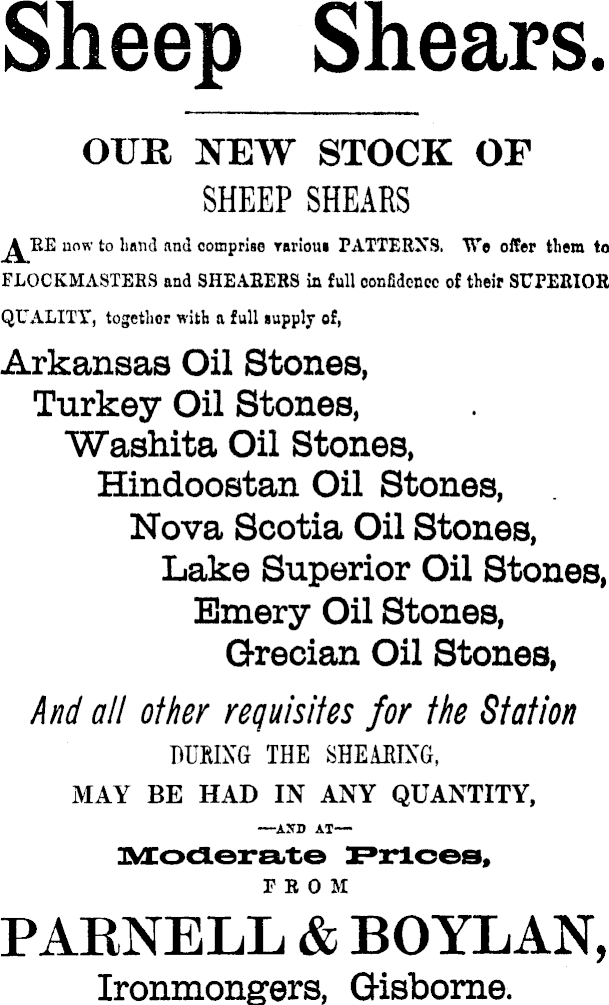 Sheep Shears.

OUR NEW STOCK OF
SHEEP SHEARS

ARE now to hand and comprise various PATTERNS. We offer them to FLOCKMASTERS and SHEARERS in full confidence of their SUPERIOR QUALITY, together with a full supply of,

Arkansas Oil Stones,
Turkey Oil Stones,
Washita Oil Stones,
Hindoostan Oil Stones,
Nova Scotia Oil Stones,
Lake Superior Oil Stones,
Emery Oil Stones,
Grecian Oil Stones,

And all other requisites for the Station
DURING THE SHEARING,
MAY BE HAD IN ANY QUANTITY,
—AND AT—
Moderate Prices,
FROM

PARNELL & BOYLAN,
Ironmongers, Gisborne.